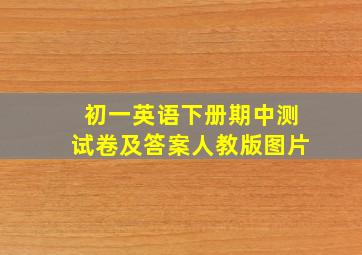 初一英语下册期中测试卷及答案人教版图片